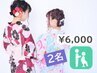 ¥6,000
2名